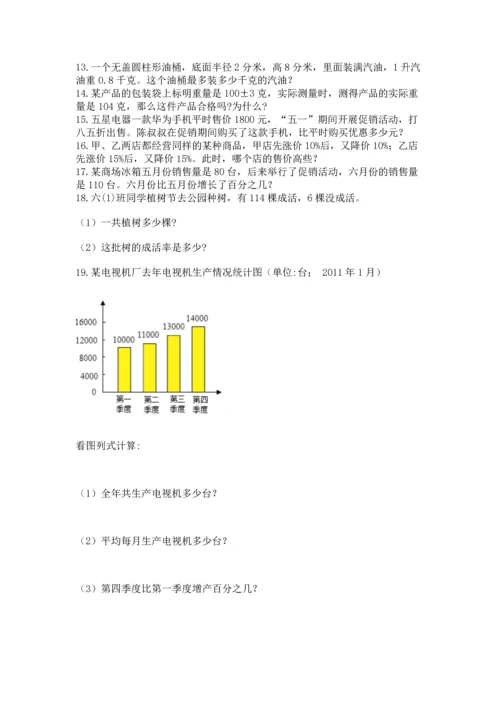 13. 一个无盖圆柱形油桶，底面半径 2 分米，高 8 分米，里面装满汽油，1 升汽油重 0.8 千克。这个油桶最多装多少千克的汽油？
14. 某产品的包装袋上标明重量是 100±3 克，实际测量时，测得产品的实际重量是 104 克，那么这件产品合格吗?为什么?
15. 五星电器一款华为手机平时售价 1800 元，“五一”期间开展促销活动，打八五折出售。陈叔叔在促销期间购买了这款手机，比平时购买优惠多少元?
16. 甲、乙两店都经营同样的某种商品，甲店先涨价 10%后，又降价 10%；乙店先涨价 15%后，又降价 15%。此时，哪个店的售价高些?
17. 某商场冰箱五月份销售量是 80 台，后来举行了促销活动，六月份的销售量是 110 台。六月份比五月份增长了百分之几?
18. 六(1)班同学植树节去公园种树，有 114 棵成活，6 棵没成活。

（1）一共植树多少棵?

（2）这批树的成活率是多少?

19. 某电视机厂去年电视机生产情况统计图（单位:台； 2011 年 1 月）

16000
12000
8000
4000
0
10000
11000
13000
14000
第一季度
第二季度
第三季度
第四季度

看图列式计算:

（1）全年共生产电视机多少台?

（2）平均每月生产电视机多少台?

（3）第四季度比第一季度增产百分之几?